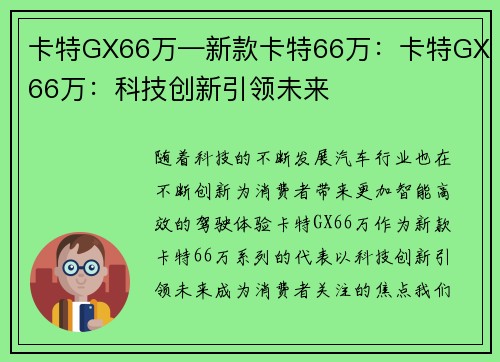 卡特GX66万一新款卡特66万：卡特GX66万：科技创新引领未来

随着科技的不断发展汽车行业也在不断创新为消费者带来更加智能高效的驾驶体验卡特GX66万作为新款卡特66万系列的代表以科技创新引领未来成为消费者关注的焦点我们